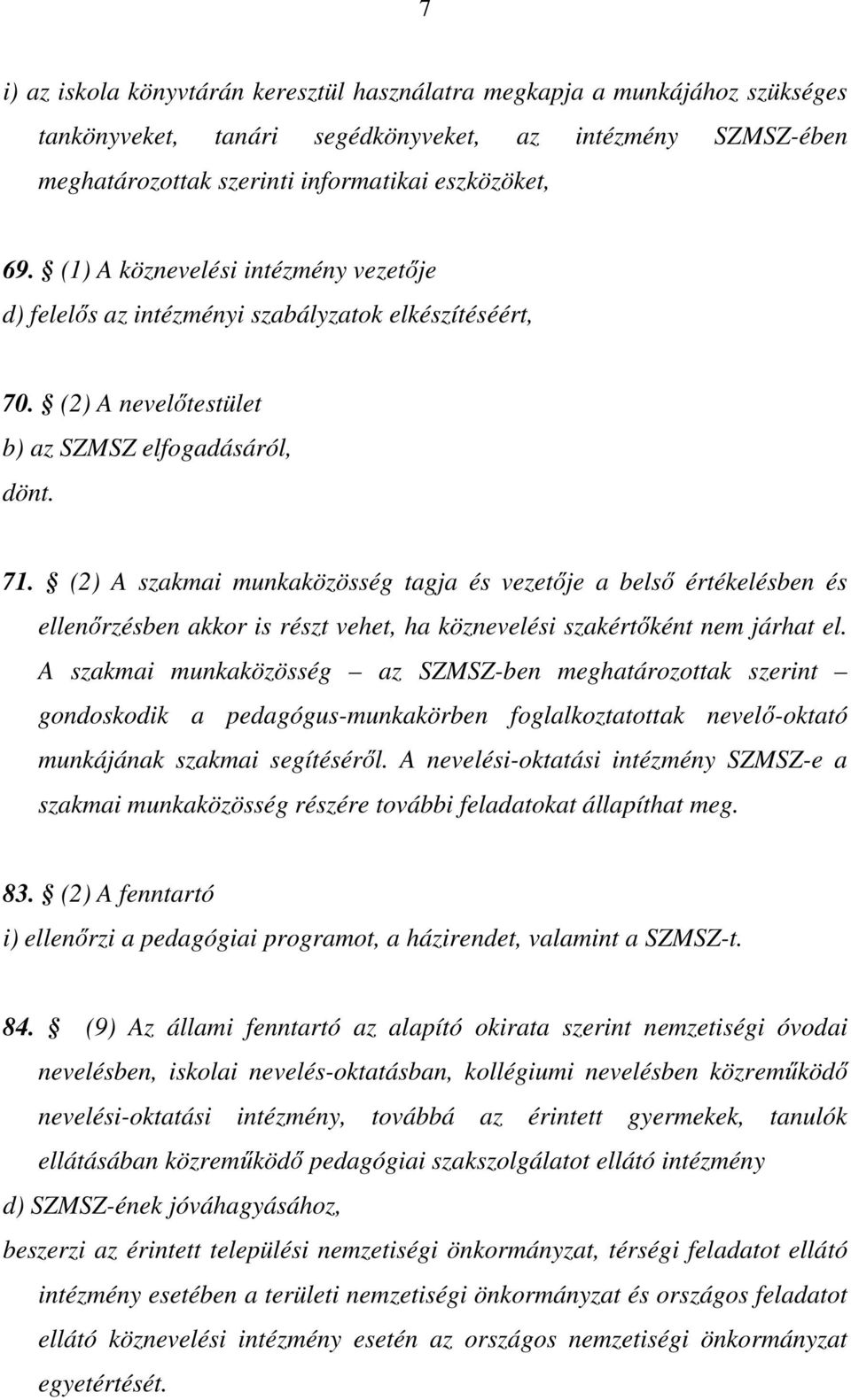 7

i) az iskola könyvtárán keresztül használatra megkapja a munkájához szükséges tankönyveket, tanári segédkönyveket, az intézmény SZMSZ-ében meghatározottak szerinti informatikai eszközöket,

69. § (1) A köznevelési intézmény vezetője
d) felelős az intézményi szabályzatok elkészítéséért,

70. § (2) A nevelőtestület
b) az SZMSZ elfogadásáról,
dönt.

71. § (2) A szakmai munkaközösség tagja és vezetője a belső értékelésben és ellenőrzésben akkor is részt vehet, ha köznevelési szakértőként nem járhat el. A szakmai munkaközösség – az SZMSZ-ben meghatározottak szerint – gondoskodik a pedagógus-munkakörben foglalkoztatottak nevelő-oktató munkájának szakmai segítéséről. A nevelési-oktatási intézmény SZMSZ-e a szakmai munkaközösség részére további feladatokat állapíthat meg.

83. § (2) A fenntartó
i) ellenőrzi a pedagógiai programot, a házirendet, valamint a SZMSZ-t.

84. § (9) Az állami fenntartó az alapító okirata szerint nemzetiségi óvodai nevelésben, iskolai nevelés-oktatásban, kollégiumi nevelésben közreműködő nevelési-oktatási intézmény, továbbá az érintett gyermekek, tanulók ellátásában közreműködő pedagógiai szakszolgálatot ellátó intézmény
d) SZMSZ-ének jóváhagyásához,
beszerzi az érintett települési nemzetiségi önkormányzat, térségi feladatot ellátó intézmény esetében a területi nemzetiségi önkormányzat és országos feladatot ellátó köznevelési intézmény esetén az országos nemzetiségi önkormányzat egyetértését.